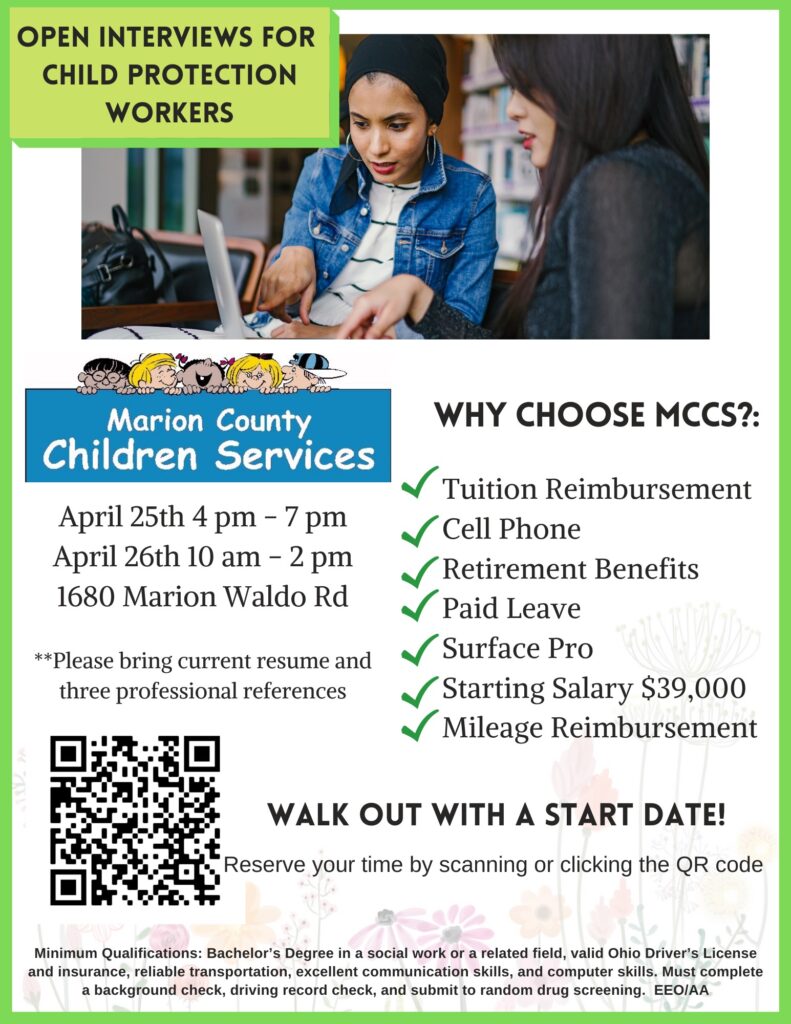 OPEN INTERVIEWS FOR CHILD PROTECTION WORKERS

Marion County
Children Services

April 25th 4 pm - 7 pm
April 26th 10 am - 2 pm
1680 Marion Waldo Rd

**Please bring current resume and three professional references

WHY CHOOSE MCCS?:

Tuition Reimbursement
Cell Phone
Retirement Benefits
Paid Leave
Surface Pro
Starting Salary $39,000
Mileage Reimbursement

WALK OUT WITH A START DATE!

Reserve your time by scanning or clicking the QR code

Minimum Qualifications: Bachelor's Degree in a social work or a related field, valid Ohio Driver's License and insurance, reliable transportation, excellent communication skills, and computer skills. Must complete a background check, driving record check, and submit to random drug screening. EEO/AA